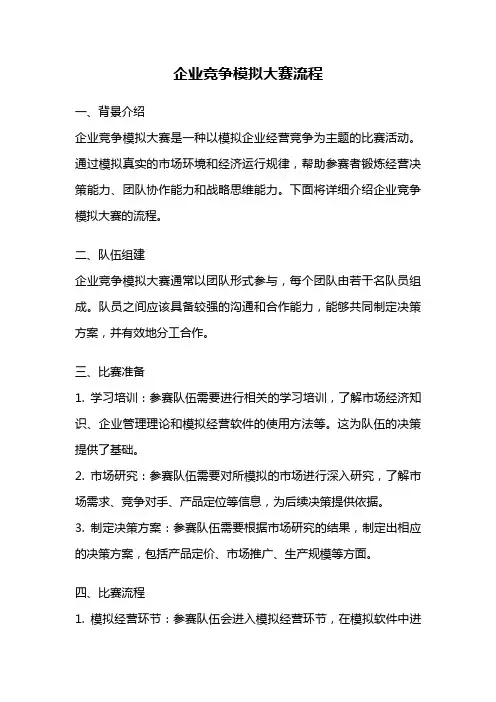 企业竞争模拟大赛流程

一、背景介绍

企业竞争模拟大赛是一种以模拟企业经营竞争为主题的比赛活动。通过模拟真实的市场环境和经济运行规律，帮助参赛者锻炼经营决策能力、团队协作能力和战略思维能力。下面将详细介绍企业竞争模拟大赛的流程。

二、队伍组建

企业竞争模拟大赛通常以团队形式参与，每个团队由若干名队员组成。队员之间应该具备较强的沟通和合作能力，能够共同制定决策方案，并有效地分工合作。

三、比赛准备

1. 学习培训：参赛队伍需要进行相关的学习培训，了解市场经济知识、企业管理理论和模拟经营软件的使用方法等。这为队伍的决策提供了基础。

2. 市场研究：参赛队伍需要对所模拟的市场进行深入研究，了解市场需求、竞争对手、产品定位等信息，为后续决策提供依据。

3. 制定决策方案：参赛队伍需要根据市场研究的结果，制定出相应的决策方案，包括产品定价、市场推广、生产规模等方面。

四、比赛流程

1. 模拟经营环节：参赛队伍会进入模拟经营环节，在模拟软件中进